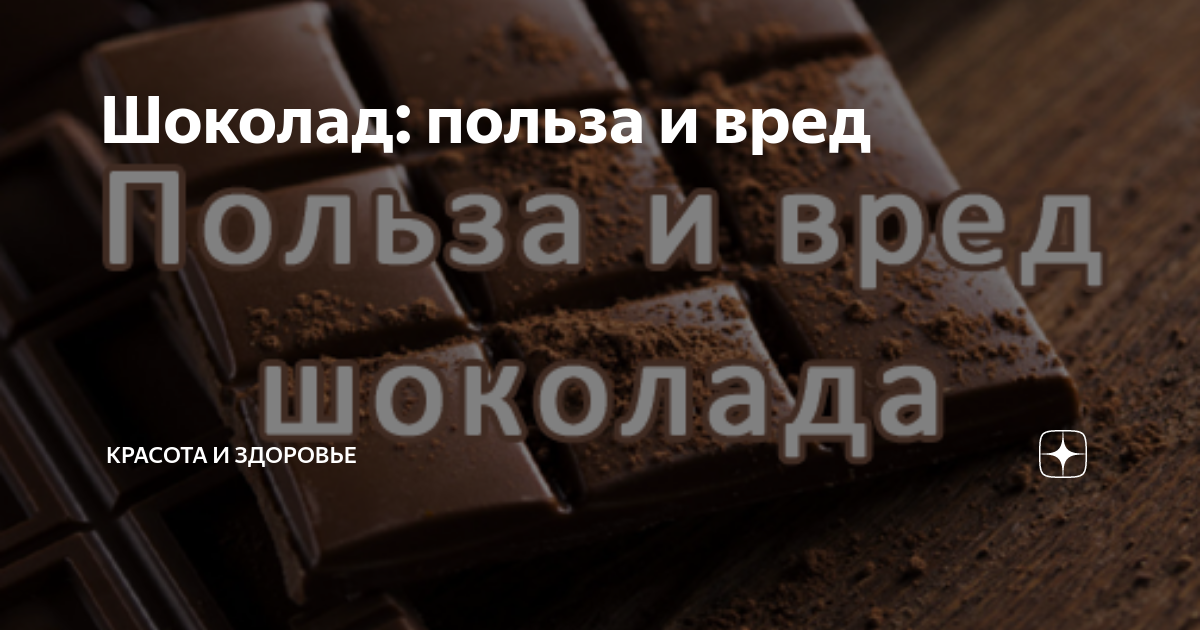 Шоколад: польза и вред

Польза и вред шоколада

КРАСОТА И ЗДОРОВЬЕ